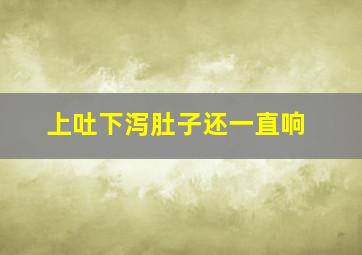 上吐下泻肚子还一直响